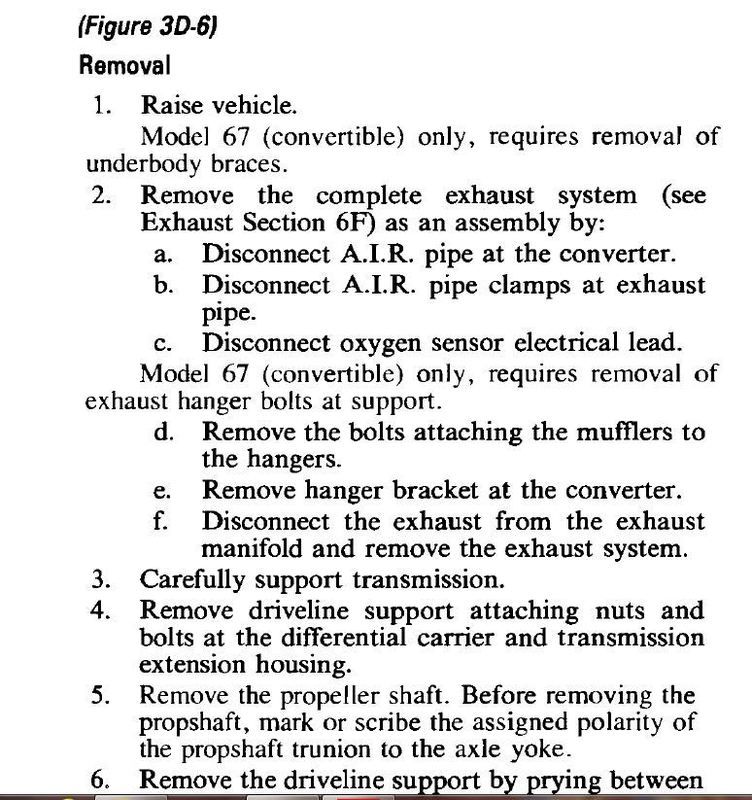 (Figure 3D-6)

Removal

1. Raise vehicle.

Model 67 (convertible) only, requires removal of underbody braces.

2. Remove the complete exhaust system (see Exhaust Section 6F) as an assembly by:

a. Disconnect A.I.R. pipe at the converter.

b. Disconnect A.I.R. pipe clamps at exhaust pipe.

c. Disconnect oxygen sensor electrical lead.

Model 67 (convertible) only, requires removal of exhaust hanger bolts at support.

d. Remove the bolts attaching the mufflers to the hangers.

e. Remove hanger bracket at the converter.

f. Disconnect the exhaust from the exhaust manifold and remove the exhaust system.

3. Carefully support transmission.

4. Remove driveline support attaching nuts and bolts at the differential carrier and transmission extension housing.

5. Remove the propeller shaft. Before removing the propshaft, mark or scribe the assigned polarity of the propshaft trunion to the axle yoke.

6. Remove the driveline support by prying between